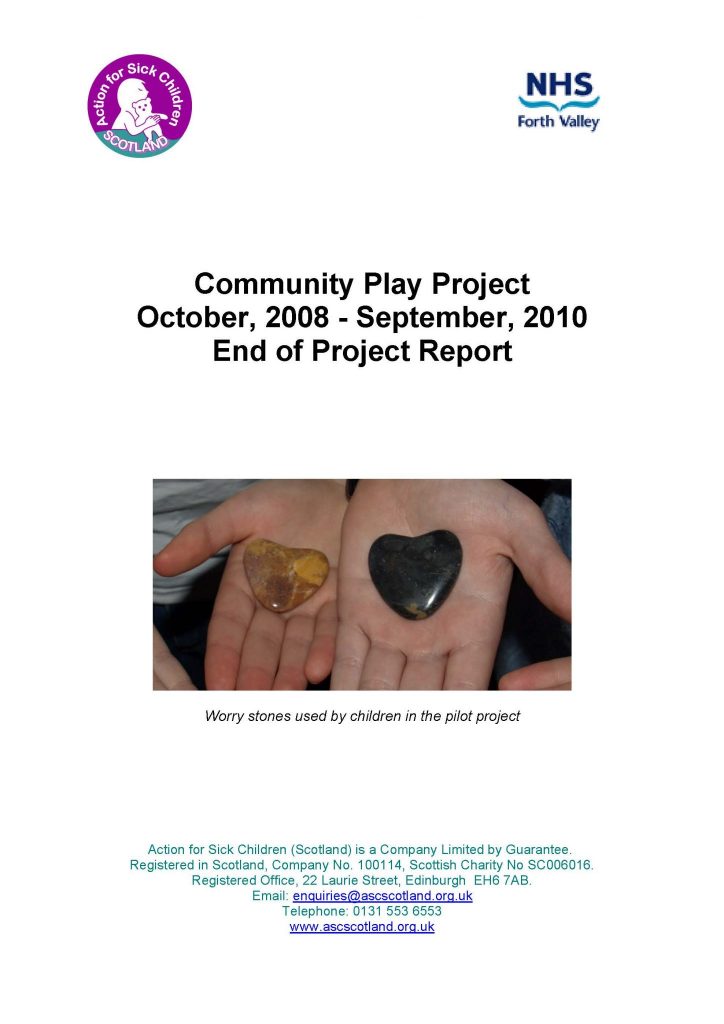 Action for Sick Children
SCOTLAND

NHS
Forth Valley

Community Play Project
October, 2008 - September, 2010
End of Project Report

Worry stones used by children in the pilot project

Action for Sick Children (Scotland) is a Company Limited by Guarantee.
Registered in Scotland, Company No. 100114, Scottish Charity No SC006016.
Registered Office, 22 Laurie Street, Edinburgh EH6 7AB.
Email: enquiries@ascscotland.org.uk
Telephone: 0131 553 6553
www.ascscotland.org.uk